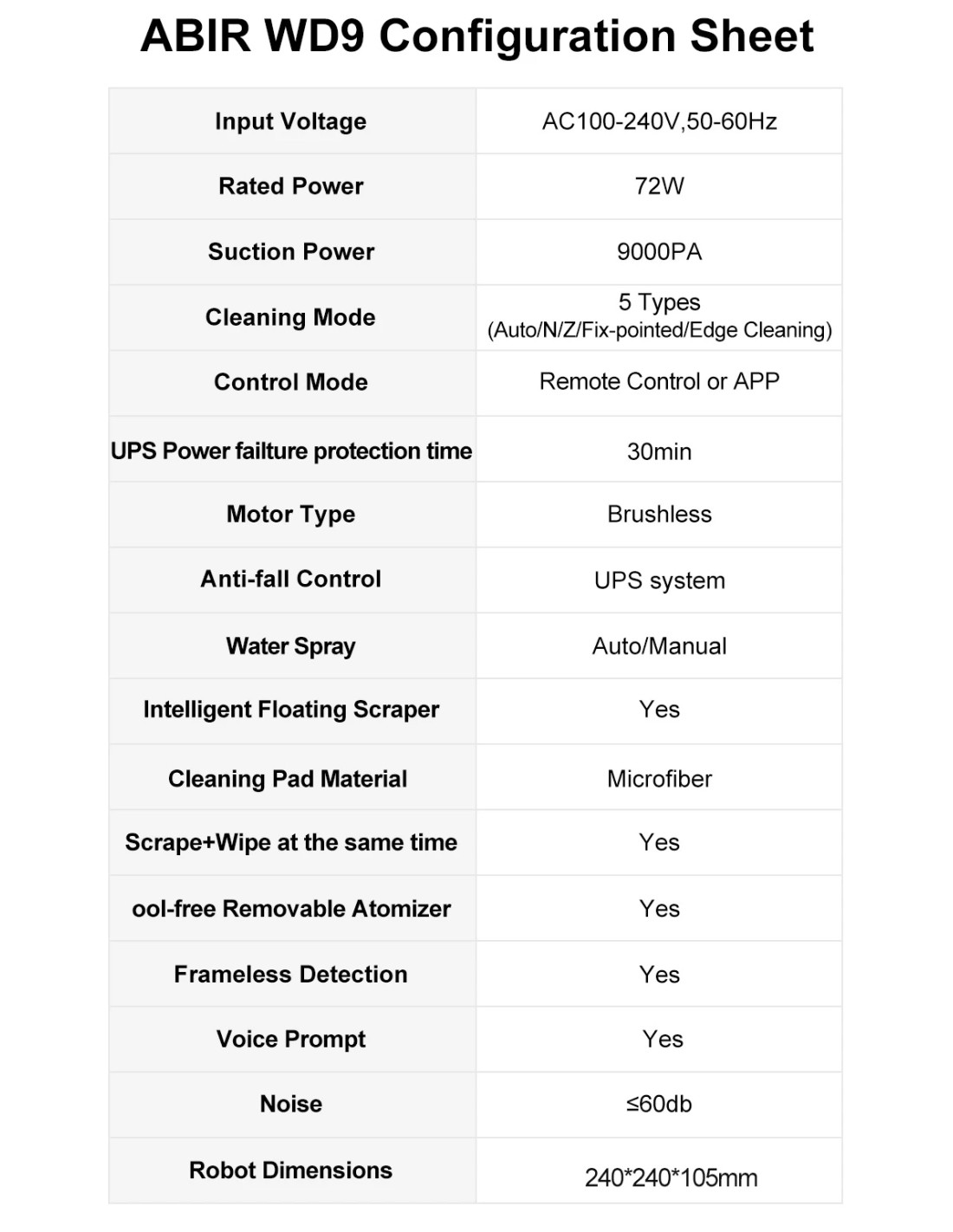 ABIR WD9 Configuration Sheet

| Input Voltage | AC100-240V,50-60Hz |
|---|---|
| Rated Power | 72W |
| Suction Power | 9000PA |
| Cleaning Mode | 5 Types (Auto/N/Z/Fix-pointed/Edge Cleaning) |
| Control Mode | Remote Control or APP |
| UPS Power failture protection time | 30min |
| Motor Type | Brushless |
| Anti-fall Control | UPS system |
| Water Spray | Auto/Manual |
| Intelligent Floating Scraper | Yes |
| Cleaning Pad Material | Microfiber |
| Scrape+Wipe at the same time | Yes |
| ool-free Removable Atomizer | Yes |
| Frameless Detection | Yes |
| Voice Prompt | Yes |
| Noise | ≤60db |
| Robot Dimensions | 240*240*105mm |